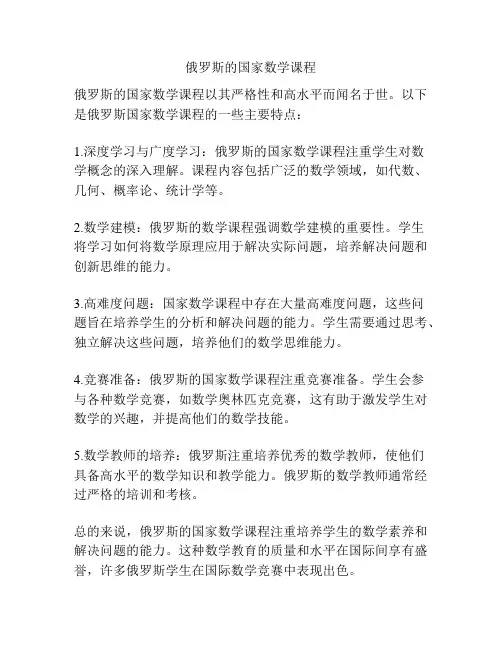 俄罗斯的国家数学课程

俄罗斯的国家数学课程以其严格性和高水平而闻名于世。以下是俄罗斯国家数学课程的一些主要特点：

1.深度学习与广度学习：俄罗斯的国家数学课程注重学生对数学概念的深入理解。课程内容包括广泛的数学领域，如代数、几何、概率论、统计学等。

2.数学建模：俄罗斯的数学课程强调数学建模的重要性。学生将学习如何将数学原理应用于解决实际问题，培养解决问题和创新思维的能力。

3.高难度问题：国家数学课程中存在大量高难度问题，这些问题旨在培养学生的分析和解决问题的能力。学生需要通过思考、独立解决这些问题，培养他们的数学思维能力。

4.竞赛准备：俄罗斯的国家数学课程注重竞赛准备。学生会参与各种数学竞赛，如数学奥林匹克竞赛，这有助于激发学生对数学的兴趣，并提高他们的数学技能。

5.数学教师的培养：俄罗斯注重培养优秀的数学教师，使他们具备高水平的数学知识和教学能力。俄罗斯的数学教师通常经过严格的培训和考核。

总的来说，俄罗斯的国家数学课程注重培养学生的数学素养和解决问题的能力。这种数学教育的质量和水平在国际间享有盛誉，许多俄罗斯学生在国际数学竞赛中表现出色。